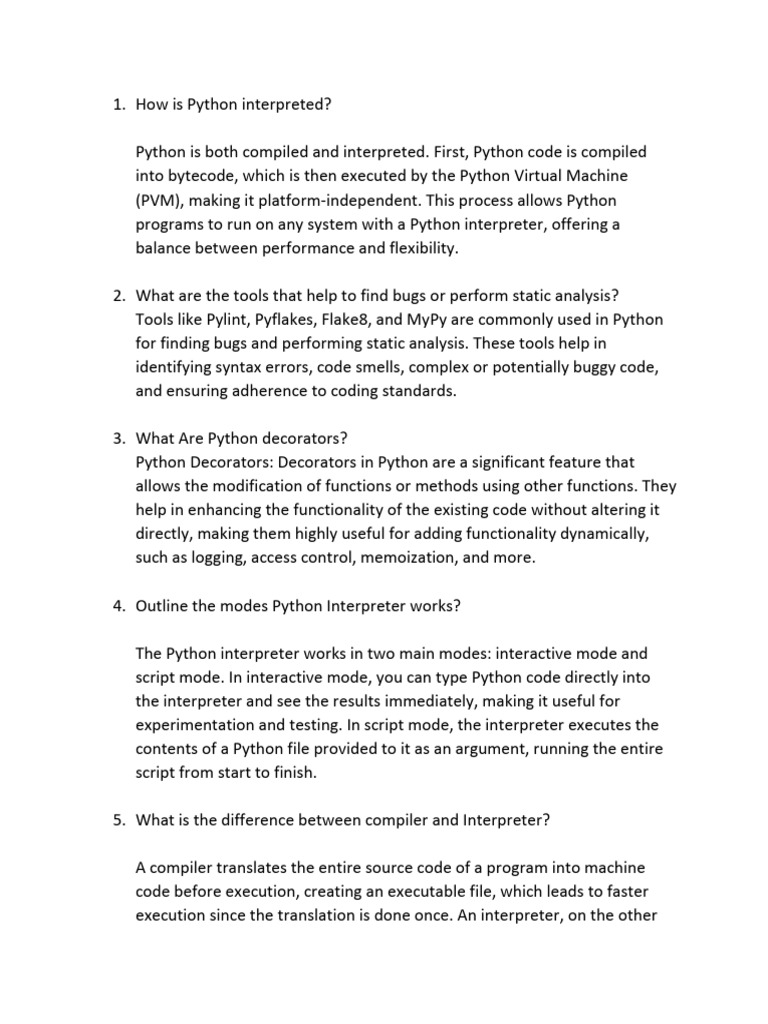 1. How is Python interpreted?

Python is both compiled and interpreted. First, Python code is compiled into bytecode, which is then executed by the Python Virtual Machine (PVM), making it platform-independent. This process allows Python programs to run on any system with a Python interpreter, offering a balance between performance and flexibility.

2. What are the tools that help to find bugs or perform static analysis?
Tools like Pylint, Pyflakes, Flake8, and MyPy are commonly used in Python for finding bugs and performing static analysis. These tools help in identifying syntax errors, code smells, complex or potentially buggy code, and ensuring adherence to coding standards.

3. What Are Python decorators?
Python Decorators: Decorators in Python are a significant feature that allows the modification of functions or methods using other functions. They help in enhancing the functionality of the existing code without altering it directly, making them highly useful for adding functionality dynamically, such as logging, access control, memoization, and more.

4. Outline the modes Python Interpreter works?

The Python interpreter works in two main modes: interactive mode and script mode. In interactive mode, you can type Python code directly into the interpreter and see the results immediately, making it useful for experimentation and testing. In script mode, the interpreter executes the contents of a Python file provided to it as an argument, running the entire script from start to finish.

5. What is the difference between compiler and Interpreter?

A compiler translates the entire source code of a program into machine code before execution, creating an executable file, which leads to faster execution since the translation is done once. An interpreter, on the other